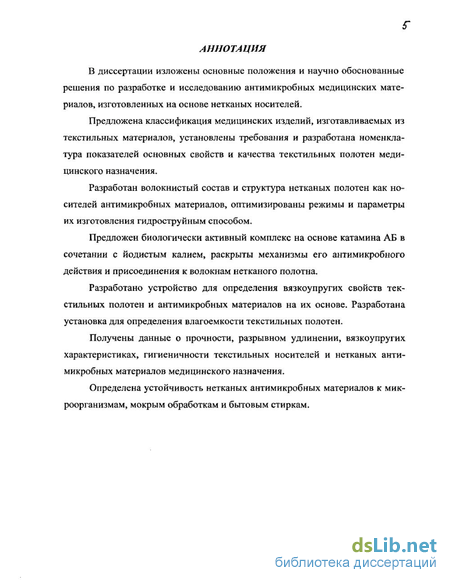 5

АННОТАЦИЯ

В диссертации изложены основные положения и научно обоснованные решения по разработке и исследованию антимикробных медицинских материалов, изготовленных на основе нетканых носителей.

Предложена классификация медицинских изделий, изготавливаемых из текстильных материалов, установлены требования и разработана номенклатура показателей основных свойств и качества текстильных полотен медицинского назначения.

Разработан волокнистый состав и структура нетканых полотен как носителей антимикробных материалов, оптимизированы режимы и параметры их изготовления гидроструйным способом.

Предложен биологически активный комплекс на основе катамина АБ в сочетании с йодистым калием, раскрыты механизмы его антимикробного действия и присоединения к волокнам нетканого полотна.

Разработано устройство для определения вязкоупругих свойств текстильных полотен и антимикробных материалов на их основе. Разработана установка для определения влагоемкости текстильных полотен.

Получены данные о прочности, разрывном удлинении, вязкоупругих характеристиках, гигиеничности текстильных носителей и нетканых антимикробных материалов медицинского назначения.

Определена устойчивость нетканых антимикробных материалов к микроорганизмам, мокрым обработкам и бытовым стиркам.

dsLib.net
библиотека диссертаций